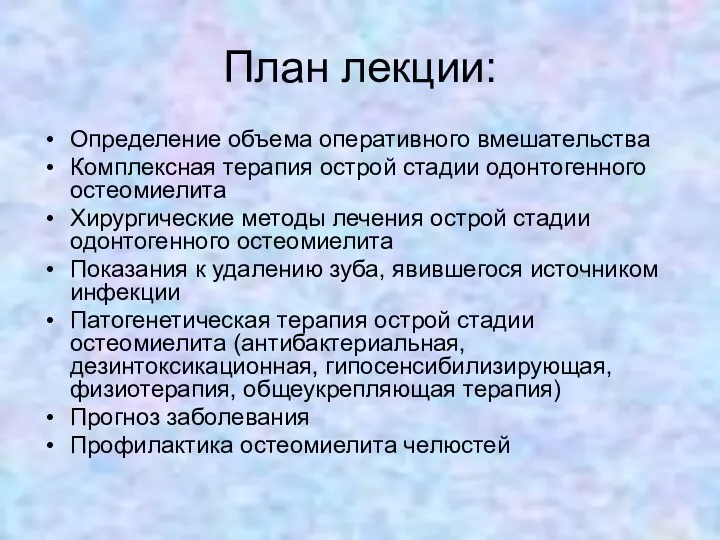 План лекции:

• Определение объема оперативного вмешательства
• Комплексная терапия острой стадии одонтогенного остеомиелита
• Хирургические методы лечения острой стадии одонтогенного остеомиелита
• Показания к удалению зуба, явившегося источником инфекции
• Патогенетическая терапия острой стадии остеомиелита (антибактериальная, дезинтоксикационная, гипосенсибилизирующая, физиотерапия, общеукрепляющая терапия)
• Прогноз заболевания
• Профилактика остеомиелита челюстей